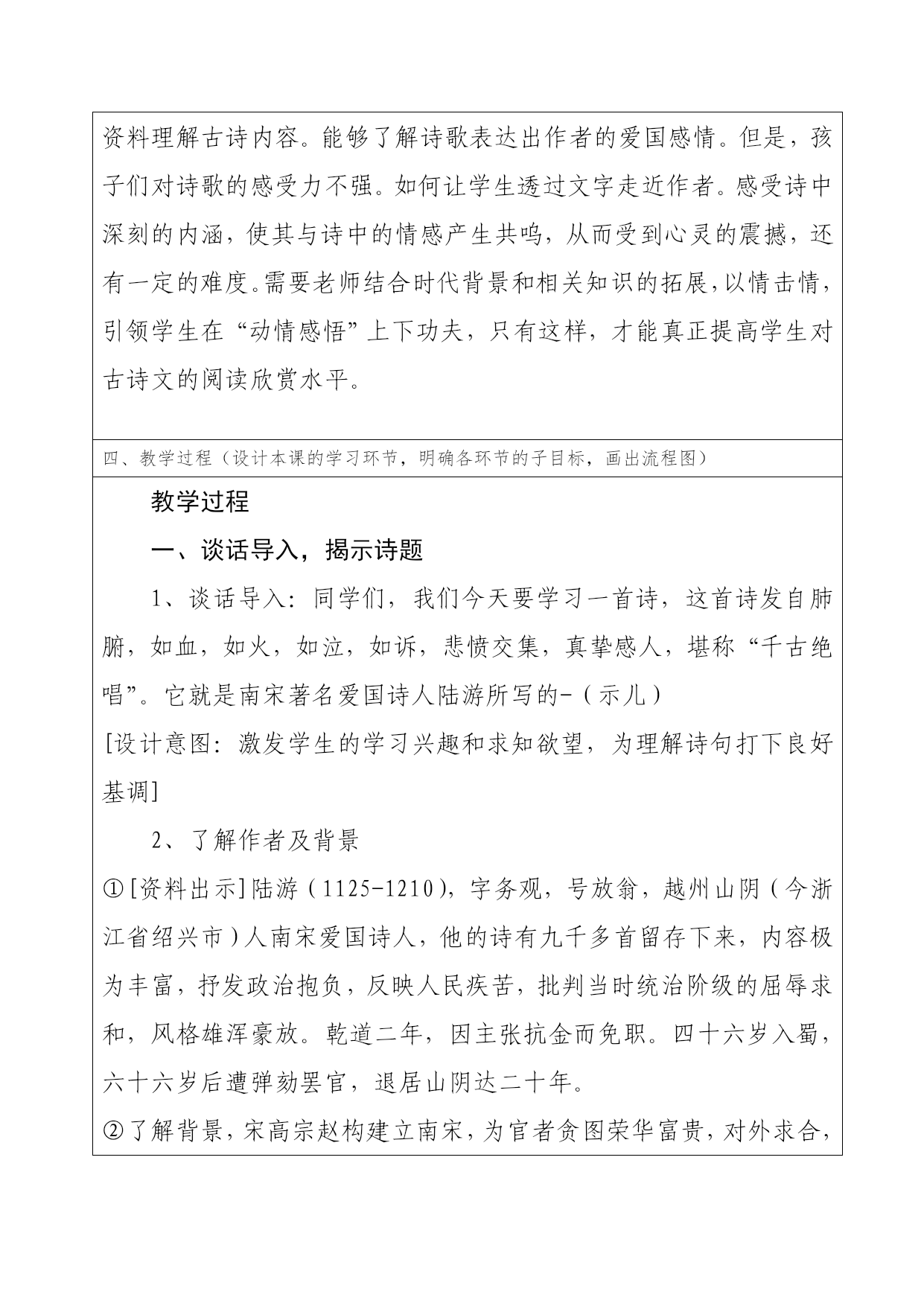 资料理解古诗内容。能够了解诗歌表达出作者的爱国感情。但是，孩子们对诗歌的感受力不强。如何让学生透过文字走近作者。感受诗中深刻的内涵，使其与诗中的情感产生共鸣，从而受到心灵的震撼，还有一定的难度。需要老师结合时代背景和相关知识的拓展，以情击情，引领学生在“动情感悟”上下功夫，只有这样，才能真正提高学生对古诗文的阅读欣赏水平。

四、教学过程（设计本课的学习环节，明确各环节的子目标，画出流程图）

教学过程

一、谈话导入，揭示诗题

1、谈话导入：同学们，我们今天要学习一首诗，这首诗发自肺腑，如血，如火，如泣，如诉，悲愤交集，真挚感人，堪称“千古绝唱”。它就是南宋著名爱国诗人陆游所写的-（示儿）

[设计意图：激发学生的学习兴趣和求知欲望，为理解诗句打下良好基调]

2、了解作者及背景

①[资料出示]陆游（1125-1210），字务观，号放翁，越州山阴（今浙江省绍兴市）人南宋爱国诗人，他的诗有九千多首留存下来，内容极为丰富，抒发政治抱负，反映人民疾苦，批判当时统治阶级的屈辱求和，风格雄浑豪放。乾道二年，因主张抗金而免职。四十六岁入蜀，六十六岁后遭弹劾罢官，退居山阴达二十年。

②了解背景，宋高宗赵构建立南宋，为官者贪图荣华富贵，对外求合，